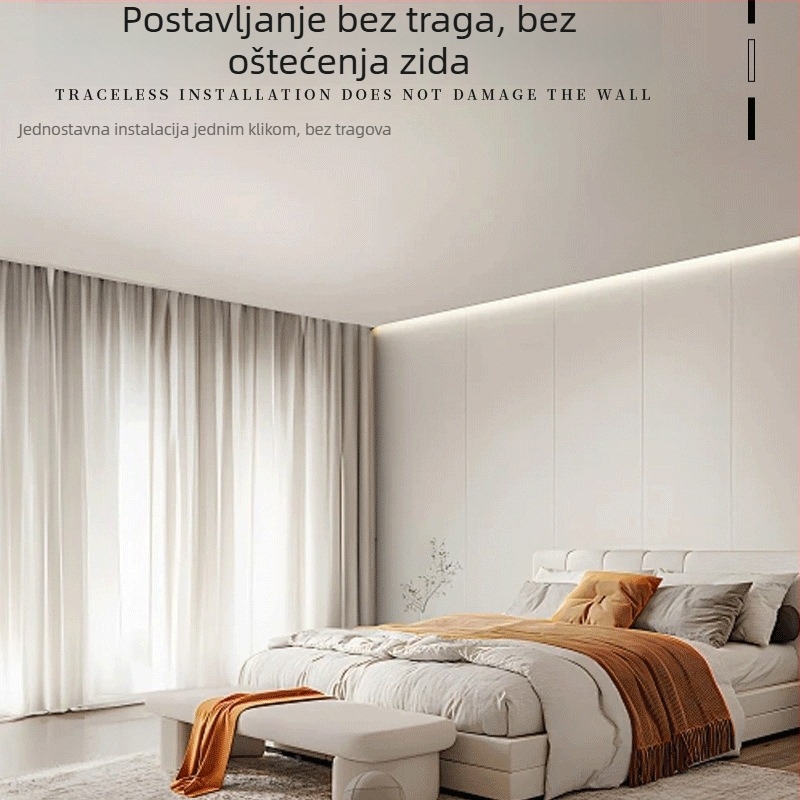 Postavljanje bez traga, bez oštećenja zida

TRACELESS INSTALLATION DOES NOT DAMAGE THE WALL

Jednostavna instalacija jednim klikom, bez tragova